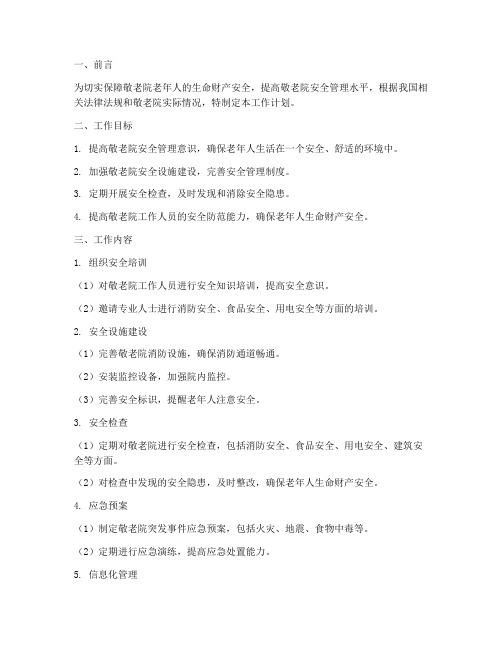 一、前言

为切实保障敬老院老年人的生命财产安全，提高敬老院安全管理水平，根据我国相关法律法规和敬老院实际情况，特制定本工作计划。

二、工作目标

1. 提高敬老院安全管理意识，确保老年人生活在一个安全、舒适的环境中。

2. 加强敬老院安全设施建设，完善安全管理制度。

3. 定期开展安全检查，及时发现和消除安全隐患。

4. 提高敬老院工作人员的安全防范能力，确保老年人生命财产安全。

三、工作内容

1. 组织安全培训

（1）对敬老院工作人员进行安全知识培训，提高安全意识。

（2）邀请专业人士进行消防安全、食品安全、用电安全等方面的培训。

2. 安全设施建设

（1）完善敬老院消防设施，确保消防通道畅通。

（2）安装监控设备，加强院内监控。

（3）完善安全标识，提醒老年人注意安全。

3. 安全检查

（1）定期对敬老院进行安全检查，包括消防安全、食品安全、用电安全、建筑安全等方面。

（2）对检查中发现的安全隐患，及时整改，确保老年人生命财产安全。

4. 应急预案

（1）制定敬老院突发事件应急预案，包括火灾、地震、食物中毒等。

（2）定期进行应急演练，提高应急处置能力。

5. 信息化管理